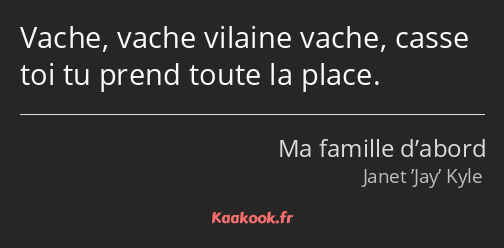 Vache, vache vilaine vache, casse toi tu prend toute la place.

Ma famille d’abord

Janet ’Jay’ Kyle

Kaakook.fr